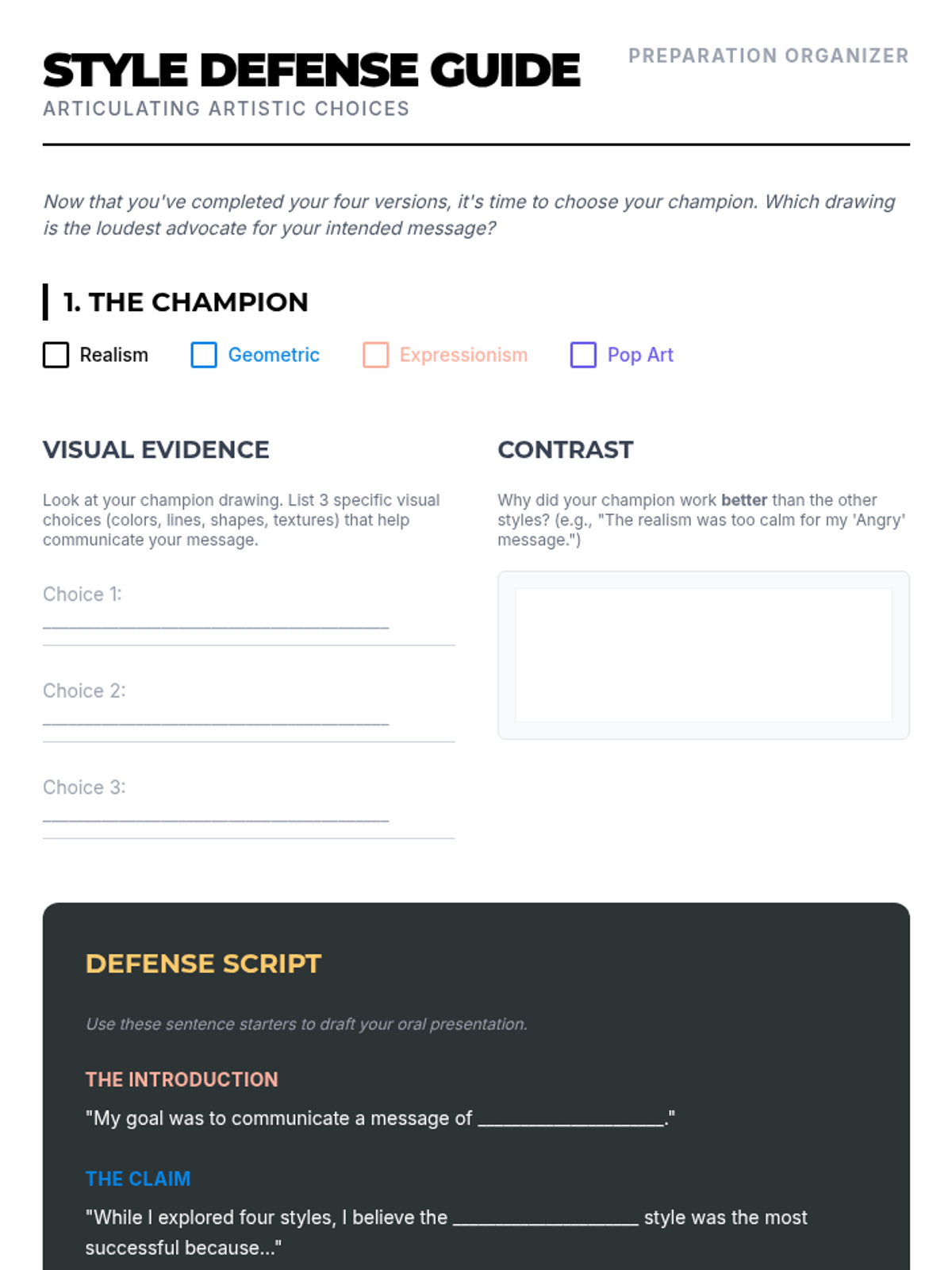 STYLE DEFENSE GUIDE
ARTICULATING ARTISTIC CHOICES

PREPARATION ORGANIZER

Now that you've completed your four versions, it's time to choose your champion. Which drawing is the loudest advocate for your intended message?

1. THE CHAMPION

☐ Realism ☐ Geometric ☐ Expressionism ☐ Pop Art

VISUAL EVIDENCE

Look at your champion drawing. List 3 specific visual choices (colors, lines, shapes, textures) that help communicate your message.

Choice 1: ____

Choice 2: ____

Choice 3: ____

CONTRAST

Why did your champion work better than the other styles? (e.g., "The realism was too calm for my 'Angry' message.")

DEFENSE SCRIPT

Use these sentence starters to draft your oral presentation.

THE INTRODUCTION

"My goal was to communicate a message of ____."

THE CLAIM

"While I explored four styles, I believe the ____ style was the most successful because..."